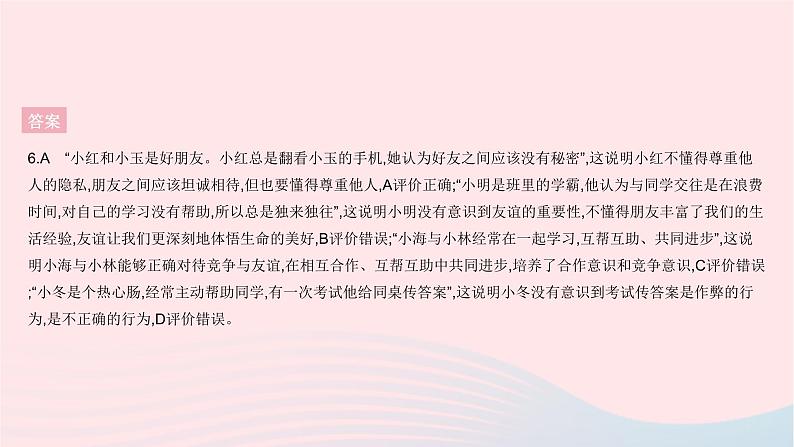 答案

6.A “小红和小玉是好朋友。小红总是翻看小玉的手机,她认为好友之间应该没有秘密”,这说明小红不懂得尊重他人的隐私,朋友之间应该坦诚相待,但也要懂得尊重他人,A评价正确;“小明是班里的学霸,他认为与同学交往是在浪费时间,对自己的学习没有帮助,所以总是独来独往”,这说明小明没有意识到友谊的重要性,不懂得朋友丰富了我们的生活经验,友谊让我们更深刻地体悟生命的美好,B评价错误;“小海与小林经常在一起学习,互帮互助、共同进步”,这说明小海与小林能够正确对待竞争与友谊,在相互合作、互帮互助中共同进步,培养了合作意识和竞争意识,C评价错误;“小冬是个热心肠,经常主动帮助同学,有一次考试他给同桌传答案”,这说明小冬没有意识到考试传答案是作弊的行为,是不正确的行为,D评价错误。